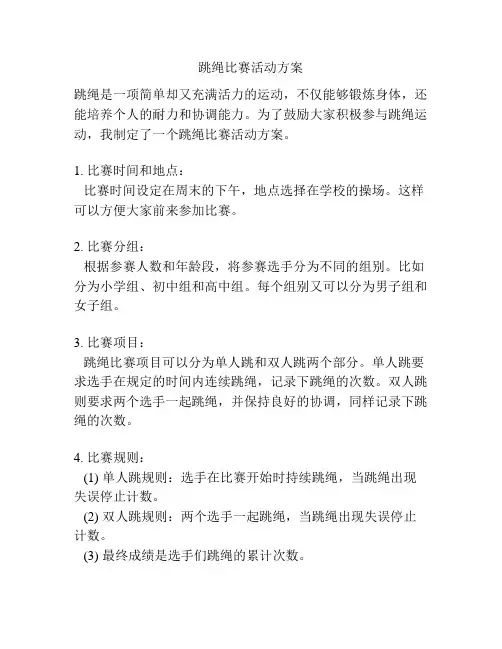 跳绳比赛活动方案

跳绳是一项简单却又充满活力的运动，不仅能够锻炼身体，还能培养个人的耐力和协调能力。为了鼓励大家积极参与跳绳运动，我制定了一个跳绳比赛活动方案。

1. 比赛时间和地点：
比赛时间设定在周末的下午，地点选择在学校的操场。这样可以方便大家前来参加比赛。

2. 比赛分组：
根据参赛人数和年龄段，将参赛选手分为不同的组别。比如分为小学组、初中组和高中组。每个组别又可以分为男子组和女子组。

3. 比赛项目：
跳绳比赛项目可以分为单人跳和双人跳两个部分。单人跳要求选手在规定的时间内连续跳绳，记录下跳绳的次数。双人跳则要求两个选手一起跳绳，并保持良好的协调，同样记录下跳绳的次数。

4. 比赛规则：
(1) 单人跳规则：选手在比赛开始时持续跳绳，当跳绳出现失误停止计数。
(2) 双人跳规则：两个选手一起跳绳，当跳绳出现失误停止计数。
(3) 最终成绩是选手们跳绳的累计次数。